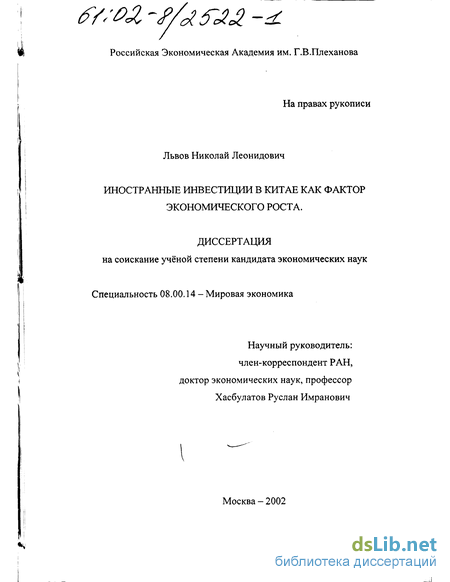 61:02-8/2522-1

Российская Экономическая Академия им. Г.В.Плеханова

На правах рукописи

Львов Николай Леонидович

ИНОСТРАННЫЕ ИНВЕСТИЦИИ В КИТАЕ КАК ФАКТОР ЭКОНОМИЧЕСКОГО РОСТА.

ДИССЕРТАЦИЯ
на соискание учёной степени кандидата экономических наук

Специальность 08.00.14 – Мировая экономика

Научный руководитель:
член-корреспондент РАН,
доктор экономических наук, профессор
Хасбулатов Руслан Имранович

Москва – 2002

dsLib.net
библиотека диссертаций